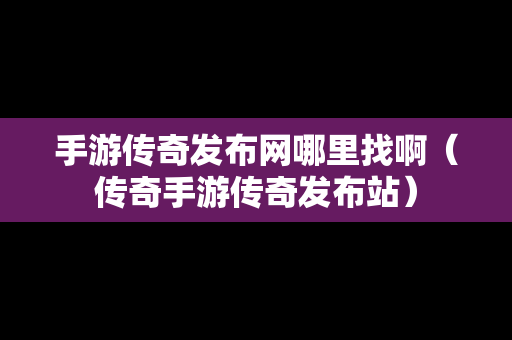 手游传奇发布网哪里找啊（传奇手游传奇发布站）